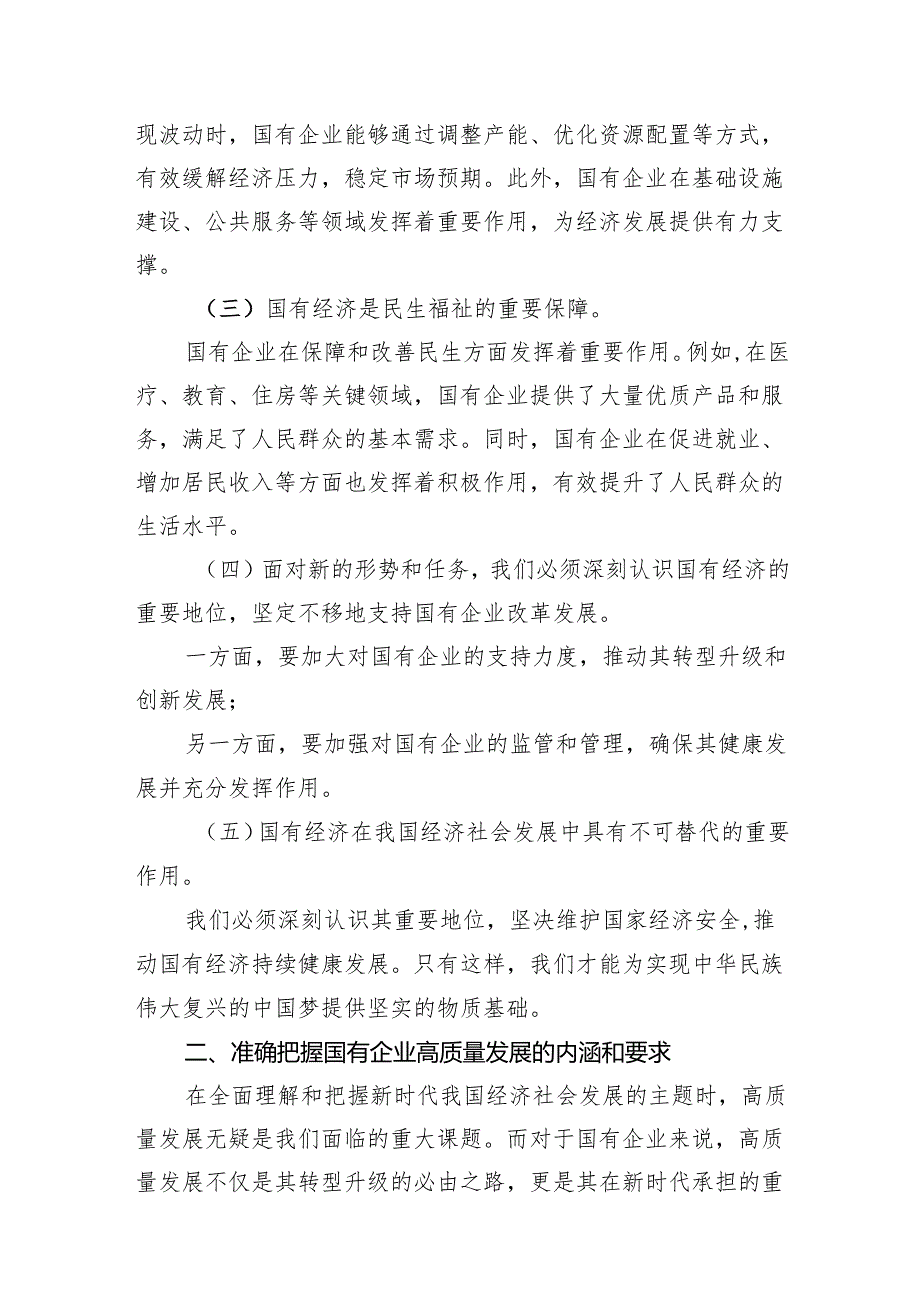 现波动时，国有企业能够通过调整产能、优化资源配置等方式，有效缓解经济压力，稳定市场预期。此外，国有企业在基础设施建设、公共服务等领域发挥着重要作用，为经济发展提供有力支撑。

（三）国有经济是民生福祉的重要保障。

国有企业在保障和改善民生方面发挥着重要作用。例如，在医疗、教育、住房等关键领域，国有企业提供了大量优质产品和服务，满足了人民群众的基本需求。同时，国有企业在促进就业、增加居民收入等方面也发挥着积极作用，有效提升了人民群众的生活水平。

（四）面对新的形势和任务，我们必须深刻认识国有经济的重要地位，坚定不移地支持国有企业改革发展。

一方面，要加大对国有企业的支持力度，推动其转型升级和创新发展；

另一方面，要加强对国有企业的监管和管理，确保其健康发展并充分发挥作用。

（五）国有经济在我国经济社会发展中具有不可替代的重要作用。

我们必须深刻认识其重要地位，坚决维护国家经济安全，推动国有经济持续健康发展。只有这样，我们才能为实现中华民族伟大复兴的中国梦提供坚实的物质基础。

二、准确把握国有企业高质量发展的内涵和要求

在全面理解和把握新时代我国经济社会发展的主题时，高质量发展无疑是我们面临的重大课题。而对于国有企业来说，高质量发展不仅是其转型升级的必由之路，更是其在新时代承担的重